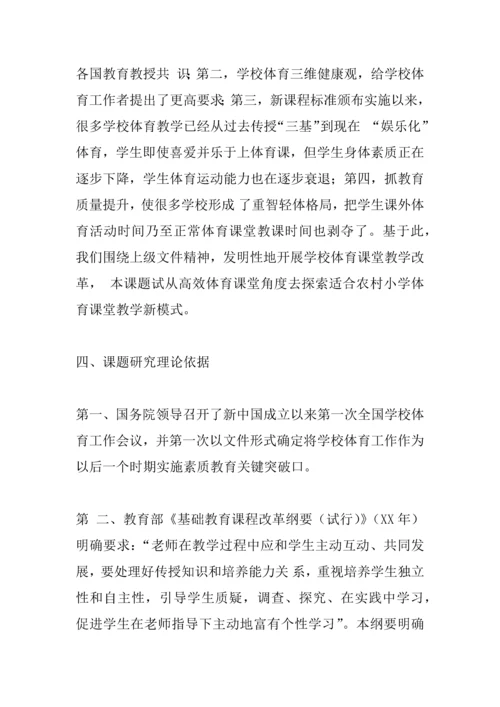 各国教育教授共 识 第二，学校体育三维健康观，给学校体育工作者提出了更高要求 第三，新课程标准颁布实施以来，很多学校体育教学已经从过去传授“三基”到现在 “娱乐化”体育，学生即使喜爱并乐于上体育课，但学生身体素质正在逐步下降，学生体育运动能力也在逐步衰退；第四，抓教育质量提升，使很多学校形成了重智轻体格局，把学生课外体育活动时间乃至正常体育课堂教课时间也剥夺了。基于此，我们围绕上级文件精神，发明性地开展学校体育课堂教学改革， 本课题试从高效体育课堂角度去探索适合农村小学体育课堂教学新模式。

四、课题研究理论依据

第一、国务院领导召开了新中国成立以来第一次全国学校体育工作会议，并第一次以文件形式确定将学校体育工作作为以后一个时期实施素质教育关键突破口。

第 二、教育部《基础教育课程改革纲要（试行）》（XX 年）明确要求：“老师在教学过程中应和学生主动互动、共同发展，要处理好传授知识和培养能力关 系，重视培养学生独立性和自主性，引导学生质疑，调查、探究、在实践中学习，促进学生在老师指导下主动地富有个性学习”。本纲要明确